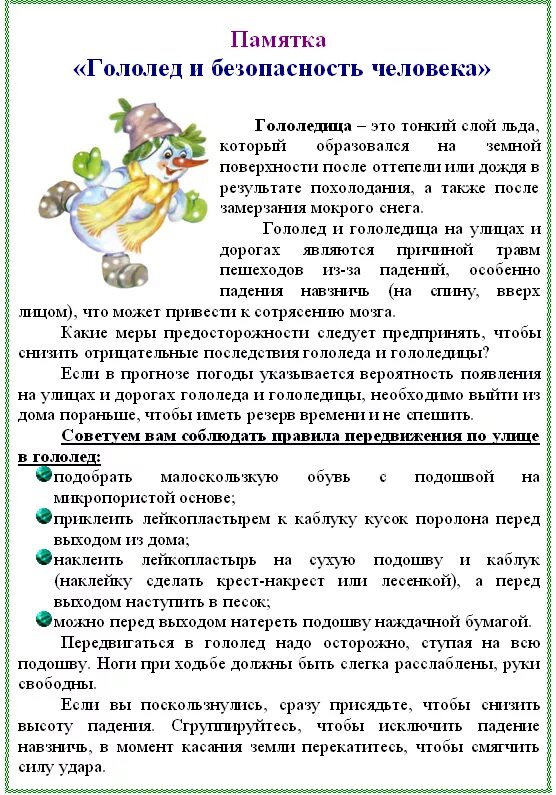 Памятка
«Гололед и безопасность человека»

Гололедица – это тонкий слой льда, который образовался на земной поверхности после оттепели или дождя в результате похолодания, а также после замерзания мокрого снега.

Гололед и гололедица на улицах и дорогах являются причиной травм пешеходов из-за падений, особенно падения навзничь (на спину, вверх лицом), что может привести к сотрясению мозга.

Какие меры предосторожности следует предпринять, чтобы снизить отрицательные последствия гололеда и гололедицы?

Если в прогнозе погоды указывается вероятность появления на улицах и дорогах гололеда и гололедицы, необходимо выйти из дома пораньше, чтобы иметь резерв времени и не спешить.

Советуем вам соблюдать правила передвижения по улице в гололед:

подобрать малоскользкую обувь с подошвой на микропористой основе;

приклеить лейкопластырем к каблуку кусок поролона перед выходом из дома;

наклеить лейкопластырь на сухую подошву и каблук (наклейку сделать крест-накрест или лесенкой), а перед выходом наступить в песок;

можно перед выходом натереть подошву наждачной бумагой.

Передвигаться в гололед надо осторожно, ступая на всю подошву. Ноги при ходьбе должны быть слегка расслаблены, руки свободны.

Если вы поскользнулись, сразу присядьте, чтобы снизить высоту падения. Сгруппируйтесь, чтобы исключить падение навзничь, в момент касания земли перекатитесь, чтобы смягчить силу удара.